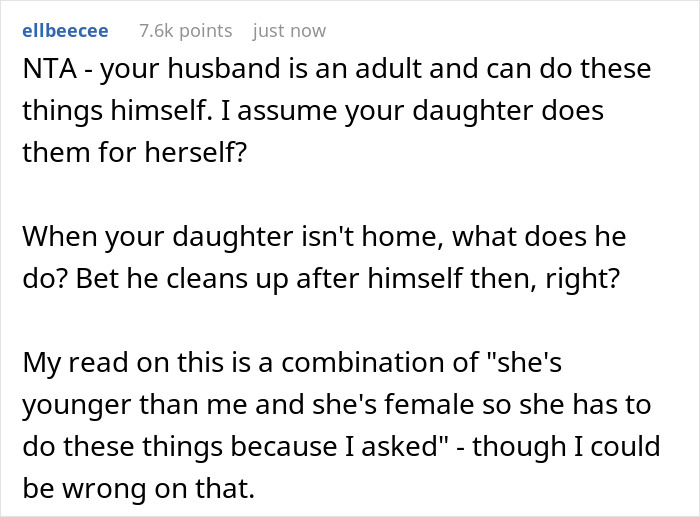 ellbeecee 7.6k points just now

NTA - your husband is an adult and can do these things himself. I assume your daughter does them for herself?

When your daughter isn't home, what does he do? Bet he cleans up after himself then, right?

My read on this is a combination of "she's younger than me and she's female so she has to do these things because I asked" - though I could be wrong on that.